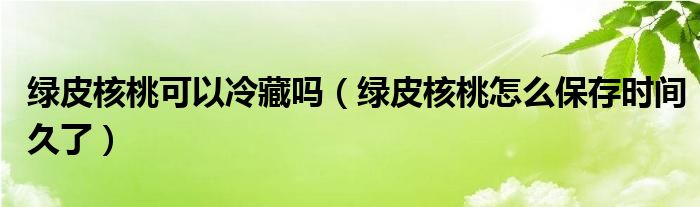 绿皮核桃可以冷藏吗（绿皮核桃怎么保存时间久了）